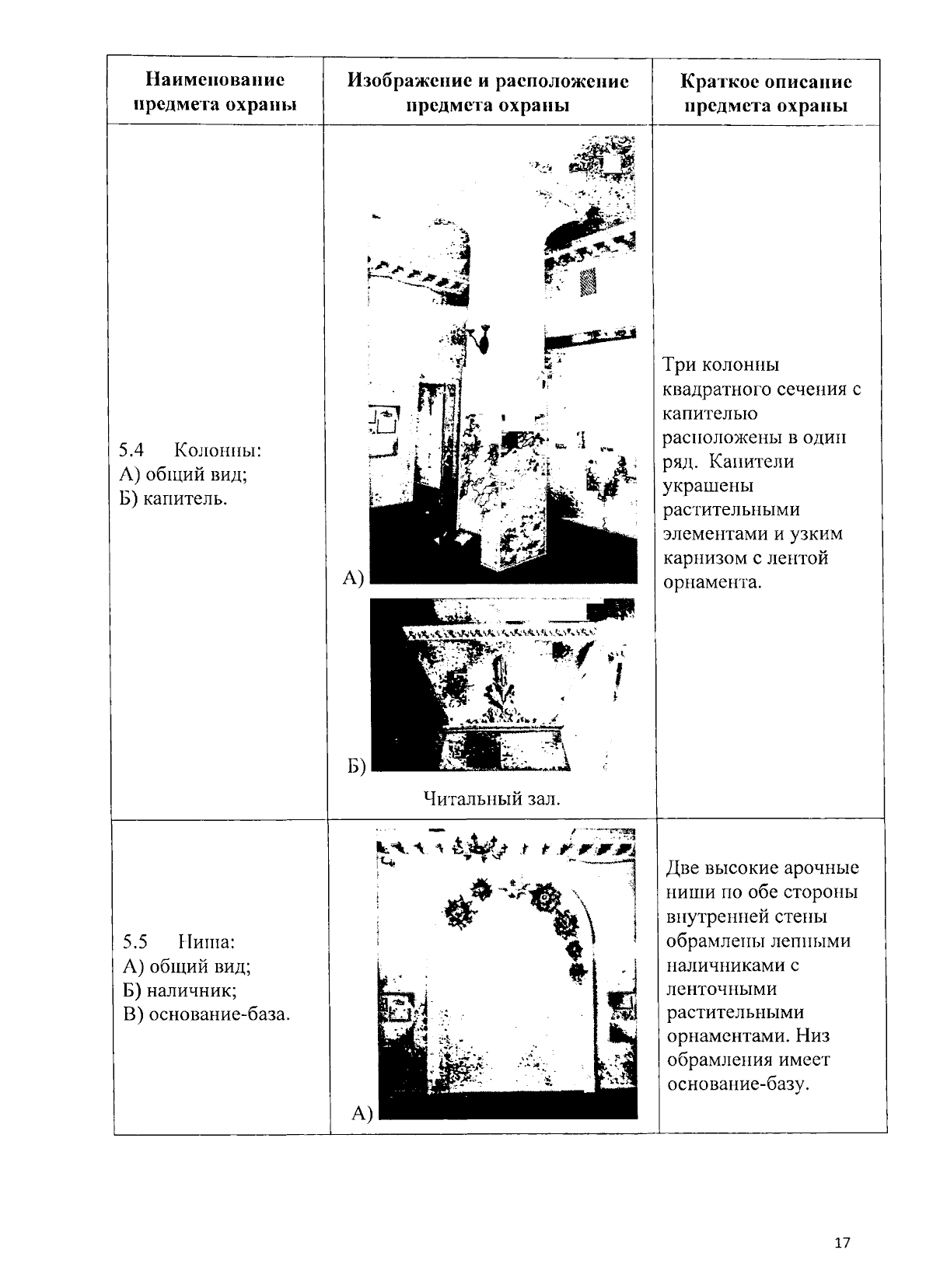 | Наименование предмета охраны | Изображение и расположение предмета охраны | Краткое описание предмета охраны |
|---|---|---|
| 5.4 Колонны: А) общий вид; Б) капитель. | А) Б) Читальный зал. | Три колонны квадратного сечения с капителью расположены в один ряд. Капители украшены растительными элементами и узким карнизом с лентой орнамента. |
| 5.5 Ниша: А) общий вид; Б) наличник; В) основание-база. | А) | Две высокие арочные ниши по обе стороны внутренней стены обрамлены лепными наличниками с ленточными растительными орнаментами. Низ обрамления имеет основание-базу. |

17